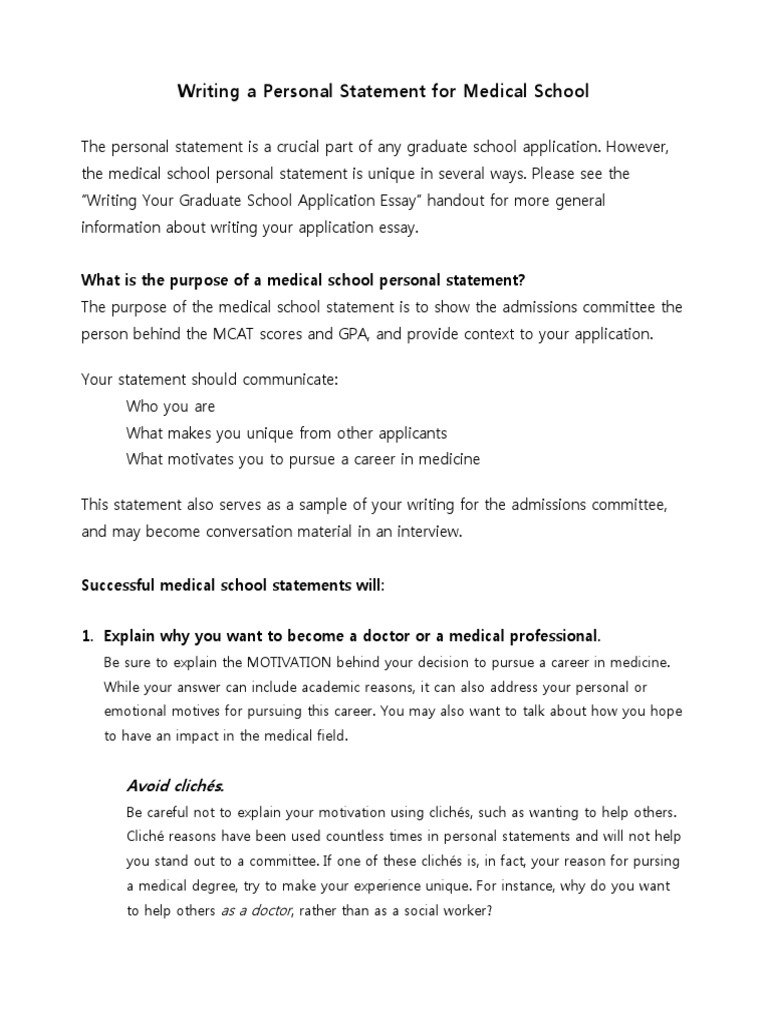 Writing a Personal Statement for Medical School

The personal statement is a crucial part of any graduate school application. However, the medical school personal statement is unique in several ways. Please see the "Writing Your Graduate School Application Essay" handout for more general information about writing your application essay.

What is the purpose of a medical school personal statement?
The purpose of the medical school statement is to show the admissions committee the person behind the MCAT scores and GPA, and provide context to your application.

Your statement should communicate:
Who you are
What makes you unique from other applicants
What motivates you to pursue a career in medicine

This statement also serves as a sample of your writing for the admissions committee, and may become conversation material in an interview.

Successful medical school statements will:

1. Explain why you want to become a doctor or a medical professional.
Be sure to explain the MOTIVATION behind your decision to pursue a career in medicine. While your answer can include academic reasons, it can also address your personal or emotional motives for pursuing this career. You may also want to talk about how you hope to have an impact in the medical field.

Avoid clichés.
Be careful not to explain your motivation using clichés, such as wanting to help others. Cliché reasons have been used countless times in personal statements and will not help you stand out to a committee. If one of these clichés is, in fact, your reason for pursing a medical degree, try to make your experience unique. For instance, why do you want to help others as a doctor, rather than as a social worker?